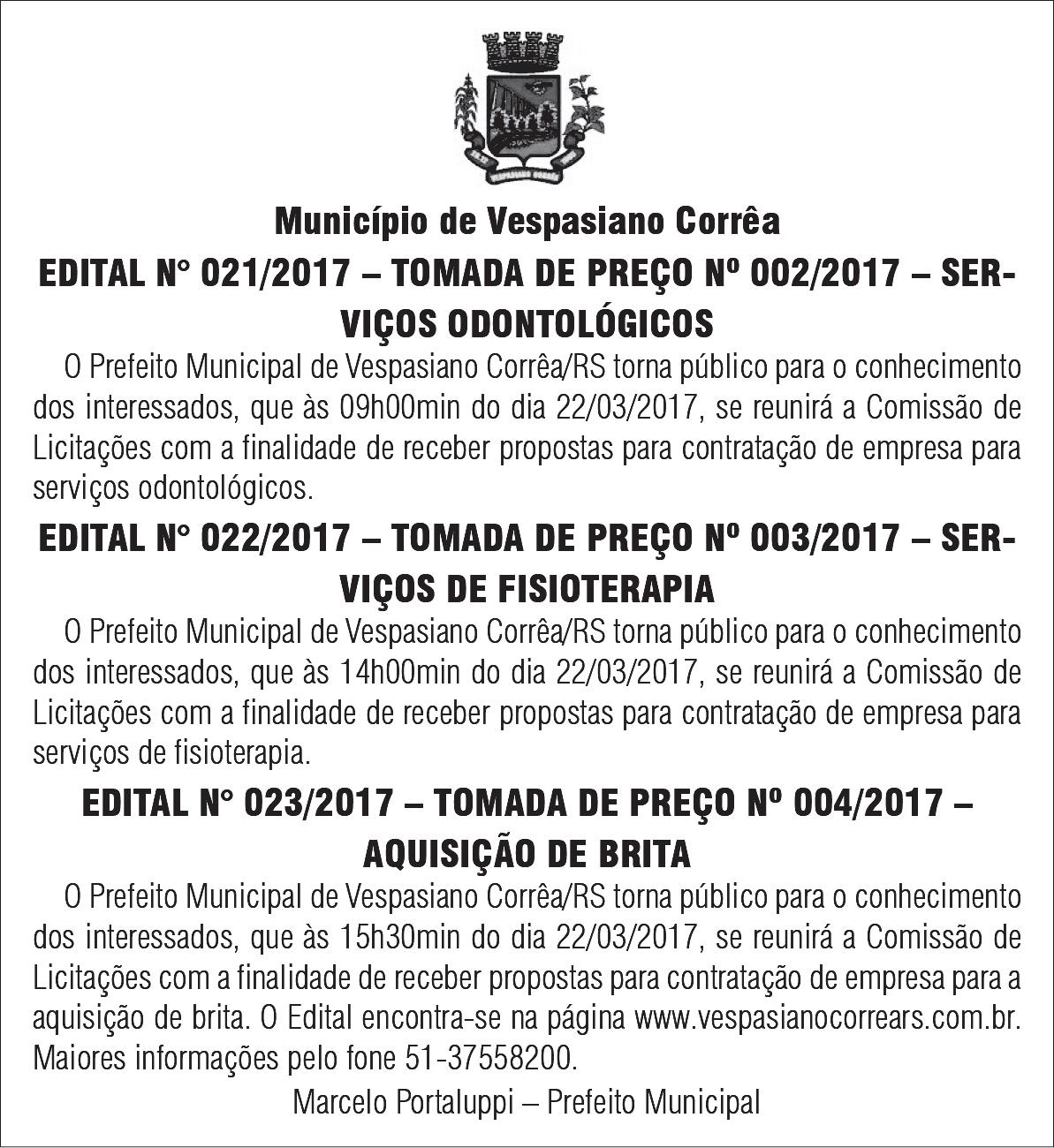 Município de Vespasiano Corrêa

EDITAL N° 021/2017 – TOMADA DE PREÇO Nº 002/2017 – SERVIÇOS ODONTOLÓGICOS

O Prefeito Municipal de Vespasiano Corrêa/RS torna público para o conhecimento dos interessados, que às 09h00min do dia 22/03/2017, se reunirá a Comissão de Licitações com a finalidade de receber propostas para contratação de empresa para serviços odontológicos.

EDITAL N° 022/2017 – TOMADA DE PREÇO Nº 003/2017 – SERVIÇOS DE FISIOTERAPIA

O Prefeito Municipal de Vespasiano Corrêa/RS torna público para o conhecimento dos interessados, que às 14h00min do dia 22/03/2017, se reunirá a Comissão de Licitações com a finalidade de receber propostas para contratação de empresa para serviços de fisioterapia.

EDITAL N° 023/2017 – TOMADA DE PREÇO Nº 004/2017 – AQUISIÇÃO DE BRITA

O Prefeito Municipal de Vespasiano Corrêa/RS torna público para o conhecimento dos interessados, que às 15h30min do dia 22/03/2017, se reunirá a Comissão de Licitações com a finalidade de receber propostas para contratação de empresa para a aquisição de brita. O Edital encontra-se na página www.vespasianocorrears.com.br. Maiores informações pelo fone 51-37558200.

Marcelo Portaluppi – Prefeito Municipal